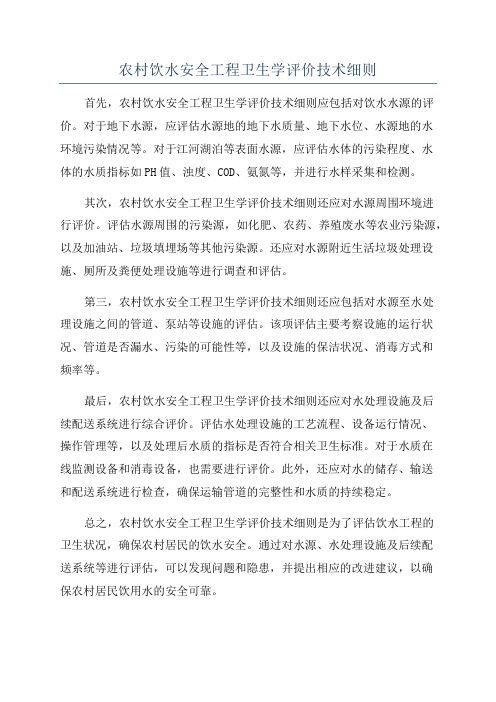 农村饮水安全工程卫生学评价技术细则

首先，农村饮水安全工程卫生学评价技术细则应包括对饮水水源的评价。对于地下水源，应评估水源地的地下水质量、地下水位、水源地的水环境污染情况等。对于江河湖泊等表面水源，应评估水体的污染程度、水体的水质指标如PH值、浊度、COD、氨氮等，并进行水样采集和检测。

其次，农村饮水安全工程卫生学评价技术细则还应对水源周围环境进行评价。评估水源周围的污染源，如化肥、农药、养殖废水等农业污染源，以及加油站、垃圾填埋场等其他污染源。还应对水源附近生活垃圾处理设施、厕所及粪便处理设施等进行调查和评估。

第三，农村饮水安全工程卫生学评价技术细则还应包括对水源至水处理设施之间的管道、泵站等设施的评估。该项评估主要考察设施的运行状况、管道是否漏水、污染的可能性等，以及设施的保洁状况、消毒方式和频率等。

最后，农村饮水安全工程卫生学评价技术细则还应对水处理设施及后续配送系统进行综合评价。评估水处理设施的工艺流程、设备运行情况、操作管理等，以及处理后水质的指标是否符合相关卫生标准。对于水质在线监测设备和消毒设备，也需要进行评价。此外，还应对水的储存、输送和配送系统进行检查，确保运输管道的完整性和水质的持续稳定。

总之，农村饮水安全工程卫生学评价技术细则是为了评估饮水工程的卫生状况，确保农村居民的饮水安全。通过对水源、水处理设施及后续配送系统等进行评估，可以发现问题和隐患，并提出相应的改进建议，以确保农村居民饮用水的安全可靠。